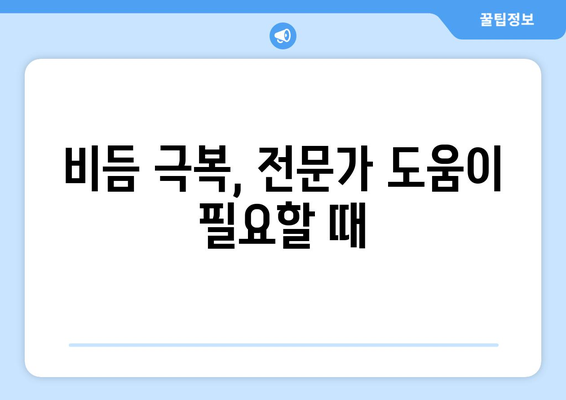 꿀팁정보

비듬 극복, 전문가 도움이 필요할 때